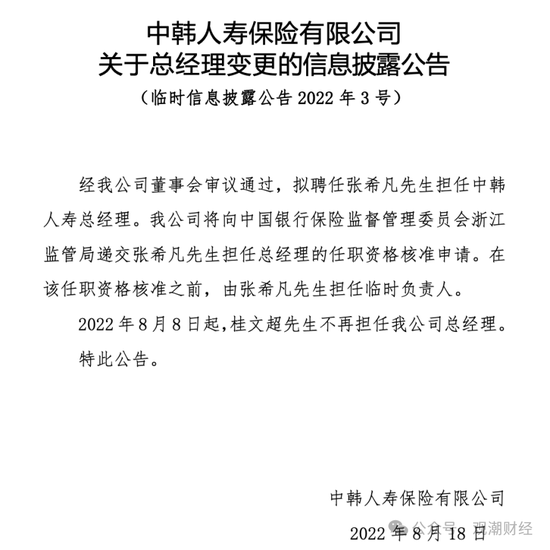 中韩人寿保险有限公司
关于总经理变更的信息披露公告

（临时信息披露公告 2022 年 3 号）

经我公司董事会审议通过，拟聘任张希凡先生担任中韩人寿总经理。我公司将向中国银行保险监督管理委员会浙江监管局递交张希凡先生担任总经理的任职资格核准申请。在该任职资格核准之前，由张希凡先生担任临时负责人。

2022 年 8 月 8 日起，桂文超先生不再担任我公司总经理。

特此公告。

中韩人寿保险有限公司

2022 年 8 月 18 日

公众号 · 观潮财经